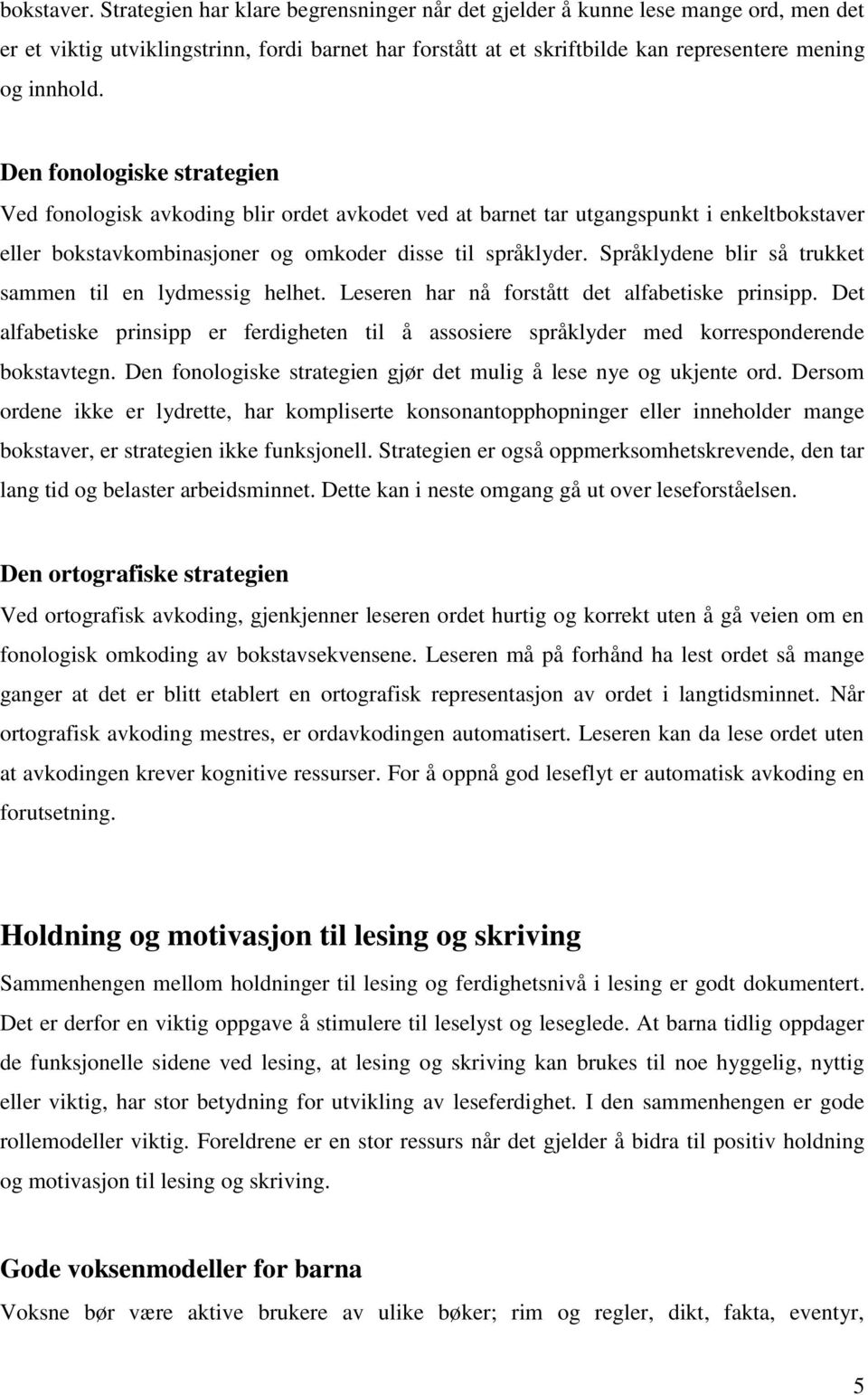 bokstaver. Strategien har klare begrensninger når det gjelder å kunne lese mange ord, men det er et viktig utviklingstrinn, fordi barnet har forstått at et skriftbilde kan representere mening og innhold.

Den fonologiske strategien
Ved fonologisk avkoding blir ordet avkodet ved at barnet tar utgangspunkt i enkeltbokstaver eller bokstavkombinasjoner og omkoder disse til språklyder. Språklydene blir så trukket sammen til en lydmessig helhet. Leseren har nå forstått det alfabetiske prinsipp. Det alfabetiske prinsipp er ferdigheten til å assosiere språklyder med korresponderende bokstavtegn. Den fonologiske strategien gjør det mulig å lese nye og ukjente ord. Dersom ordene ikke er lydrette, har kompliserte konsonantopphopninger eller inneholder mange bokstaver, er strategien ikke funksjonell. Strategien er også oppmerksomhetskrevende, den tar lang tid og belaster arbeidsminnet. Dette kan i neste omgang gå ut over leseforståelsen.

Den ortografiske strategien
Ved ortografisk avkoding, gjenkjenner leseren ordet hurtig og korrekt uten å gå veien om en fonologisk omkoding av bokstavsekvensene. Leseren må på forhånd ha lest ordet så mange ganger at det er blitt etablert en ortografisk representasjon av ordet i langtidsminnet. Når ortografisk avkoding mestres, er ordavkodingen automatisert. Leseren kan da lese ordet uten at avkodingen krever kognitive ressurser. For å oppnå god leseflyt er automatisk avkoding en forutsetning.

Holdning og motivasjon til lesing og skriving
Sammenhengen mellom holdninger til lesing og ferdighetsnivå i lesing er godt dokumentert. Det er derfor en viktig oppgave å stimulere til leselyst og leseglede. At barna tidlig oppdager de funksjonelle sidene ved lesing, at lesing og skriving kan brukes til noe hyggelig, nyttig eller viktig, har stor betydning for utvikling av leseferdighet. I den sammenhengen er gode rollemodeller viktig. Foreldrene er en stor ressurs når det gjelder å bidra til positiv holdning og motivasjon til lesing og skriving.

Gode voksenmodeller for barna
Voksne bør være aktive brukere av ulike bøker; rim og regler, dikt, fakta, eventyr,

5